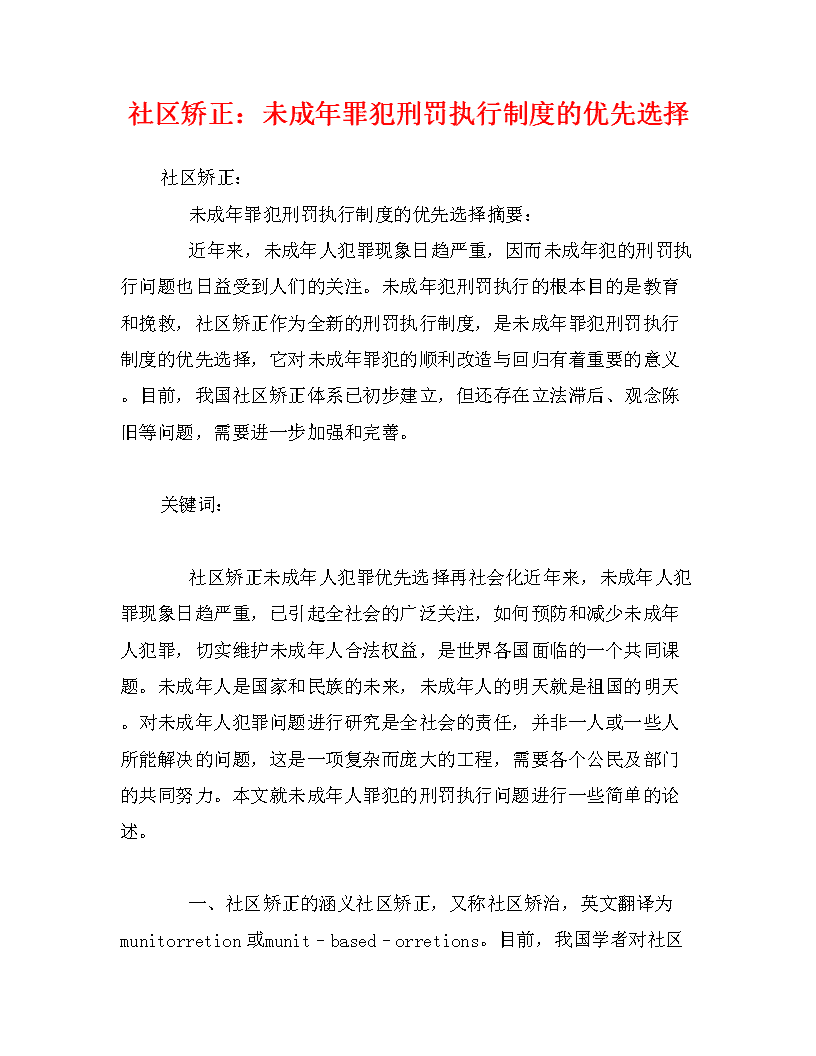 社区矫正：未成年罪犯刑罚执行制度的优先选择

社区矫正：

未成年罪犯刑罚执行制度的优先选择摘要：

近年来，未成年人犯罪现象日趋严重，因而未成年犯的刑罚执行问题也日益受到人们的关注。未成年犯刑罚执行的根本目的是教育和挽救，社区矫正作为全新的刑罚执行制度，是未成年罪犯刑罚执行制度的优先选择，它对未成年罪犯的顺利改造与回归有着重要的意义。目前，我国社区矫正体系已初步建立，但还存在立法滞后、观念陈旧等问题，需要进一步加强和完善。

关键词：

社区矫正未成年人犯罪优先选择再社会化近年来，未成年人犯罪现象日趋严重，已引起全社会的广泛关注，如何预防和减少未成年人犯罪，切实维护未成年人合法权益，是世界各国面临的一个共同课题。未成年人是国家和民族的未来，未成年人的明天就是祖国的明天。对未成年人犯罪问题进行研究是全社会的责任，并非一人或一些人所能解决的问题，这是一项复杂而庞大的工程，需要各个公民及部门的共同努力。本文就未成年人罪犯的刑罚执行问题进行一些简单的论述。

一、社区矫正的涵义社区矫正，又称社区矫治，英文翻译为munitorretion或munit－based－orretions。目前，我国学者对社区